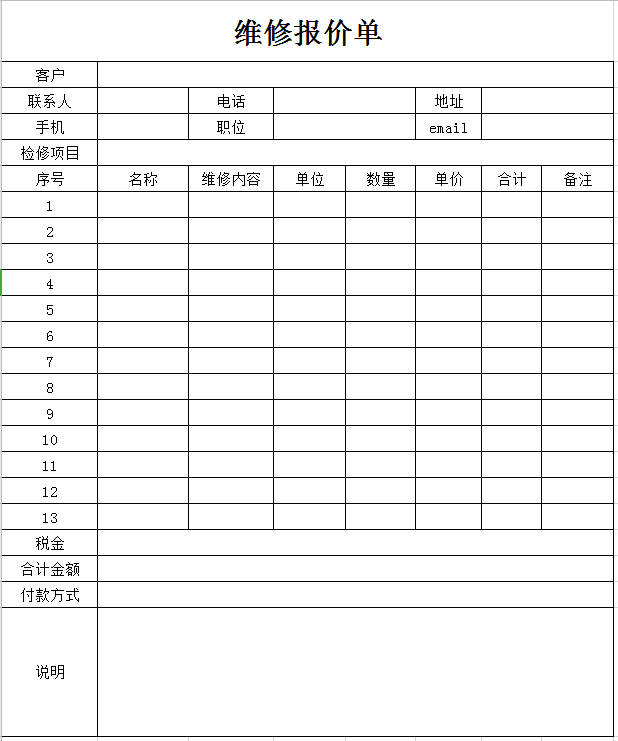 维修报价单

| 客户 | | | | | | | |
|---|---|---|---|---|---|---|---|
| 联系人 | | 电话 | | | 地址 | | |
| 手机 | | 职位 | | | email | | |
| 检修项目 | | | | | | | |
| 序号 | 名称 | 维修内容 | 单位 | 数量 | 单价 | 合计 | 备注 |
| 1 | | | | | | | |
| 2 | | | | | | | |
| 3 | | | | | | | |
| 4 | | | | | | | |
| 5 | | | | | | | |
| 6 | | | | | | | |
| 7 | | | | | | | |
| 8 | | | | | | | |
| 9 | | | | | | | |
| 10 | | | | | | | |
| 11 | | | | | | | |
| 12 | | | | | | | |
| 13 | | | | | | | |
| 税金 | | | | | | | |
| 合计金额 | | | | | | | |
| 付款方式 | | | | | | | |
| 说明 | | | | | | | |